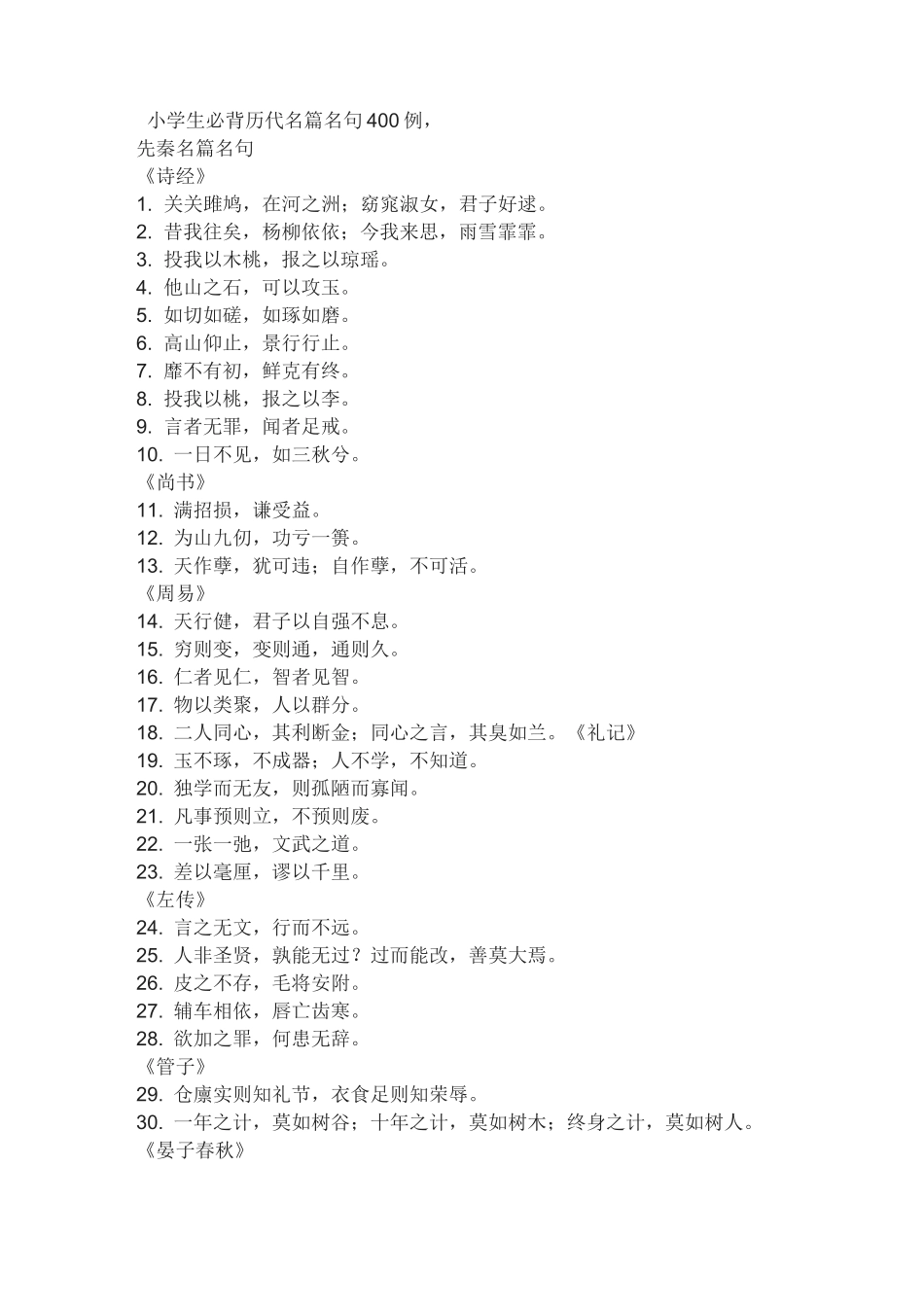 小学生必背历代名篇名句400例，
先秦名篇名句
《诗经》
1. 关关雎鸠，在河之洲；窈窕淑女，君子好逑。
2. 昔我往矣，杨柳依依；今我来思，雨雪霏霏。
3. 投我以木桃，报之以琼瑶。
4. 他山之石，可以攻玉。
5. 如切如磋，如琢如磨。
6. 高山仰止，景行行止。
7. 靡不有初，鲜克有终。
8. 投我以桃，报之以李。
9. 言者无罪，闻者足戒。
10. 一日不见，如三秋兮。
《尚书》
11. 满招损，谦受益。
12. 为山九仞，功亏一篑。
13. 天作孽，犹可违；自作孽，不可活。
《周易》
14. 天行健，君子以自强不息。
15. 穷则变，变则通，通则久。
16. 仁者见仁，智者见智。
17. 物以类聚，人以群分。
18. 二人同心，其利断金；同心之言，其臭如兰。《礼记》
19. 玉不琢，不成器；人不学，不知道。
20. 独学而无友，则孤陋而寡闻。
21. 凡事预则立，不预则废。
22. 一张一弛，文武之道。
23. 差以毫厘，谬以千里。
《左传》
24. 言之无文，行而不远。
25. 人非圣贤，孰能无过？过而能改，善莫大焉。
26. 皮之不存，毛将安附。
27. 辅车相依，唇亡齿寒。
28. 欲加之罪，何患无辞。
《管子》
29. 仓廪实则知礼节，衣食足则知荣辱。
30. 一年之计，莫如树谷；十年之计，莫如树木；终身之计，莫如树人。
《晏子春秋》